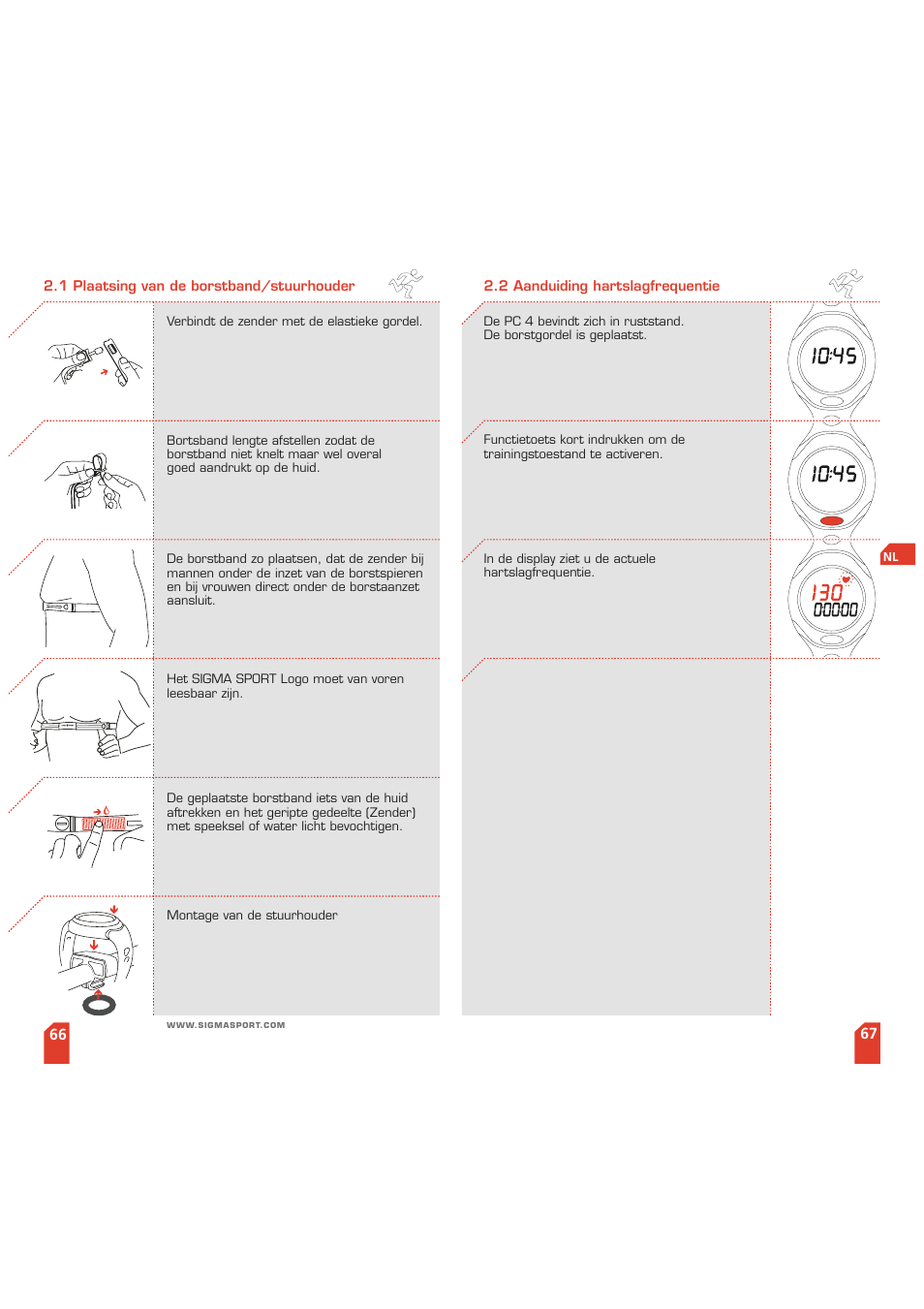 2.1 Plaatsing van de borstband/stuurhouder

Verbindt de zender met de elastieke gordel.

Bortsband lengte afstellen zodat de borstband niet knelt maar wel overal goed aandrukt op de huid.

De borstband zo plaatsen, dat de zender bij mannen onder de inzet van de borstspieren en bij vrouwen direct onder de borstaanzet aansluit.

Het SIGMA SPORT Logo moet van voren leesbaar zijn.

De geplaatste borstband iets van de huid aftrekken en het geripte gedeelte (Zender) met speeksel of water licht bevochtigen.

Montage van de stuurhouder

66

WWW.SIGMASPORT.COM

2.2 Aanduiding hartslagfrequentie

De PC 4 bevindt zich in ruststand.
De borstgordel is geplaatst.

10:45

Functietoets kort indrukken om de trainingstoestand te activeren.

10:45

In de display ziet u de actuele hartslagfrequentie.

130
00000

NL

67